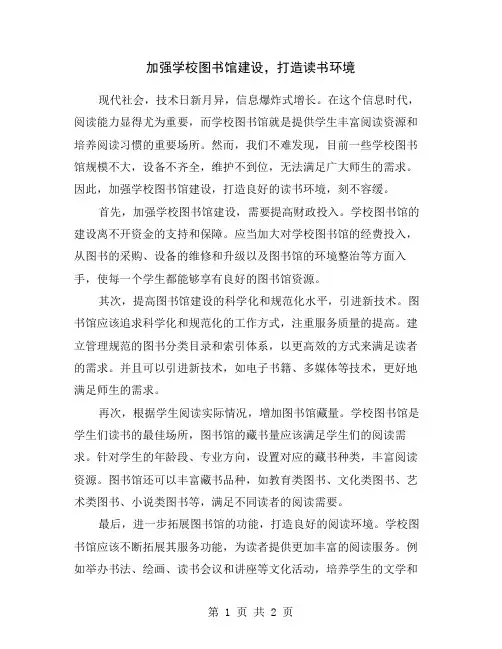 加强学校图书馆建设，打造读书环境

现代社会，技术日新月异，信息爆炸式增长。在这个信息时代，阅读能力显得尤为重要，而学校图书馆就是提供学生丰富阅读资源和培养阅读习惯的重要场所。然而，我们不难发现，目前一些学校图书馆规模不大，设备不齐全，维护不到位，无法满足广大师生的需求。因此，加强学校图书馆建设，打造良好的读书环境，刻不容缓。

首先，加强学校图书馆建设，需要提高财政投入。学校图书馆的建设离不开资金的支持和保障。应当加大对学校图书馆的经费投入，从图书的采购、设备的维修和升级以及图书馆的环境整治等方面入手，使每一个学生都能够享有良好的图书馆资源。

其次，提高图书馆建设的科学化和规范化水平，引进新技术。图书馆应该追求科学化和规范化的工作方式，注重服务质量的提高。建立管理规范的图书分类目录和索引体系，以更高效的方式来满足读者的需求。并且可以引进新技术，如电子书籍、多媒体等技术，更好地满足师生的需求。

再次，根据学生阅读实际情况，增加图书馆藏量。学校图书馆是学生们读书的最佳场所，图书馆的藏书量应该满足学生们的阅读需求。针对学生的年龄段、专业方向，设置对应的藏书种类，丰富阅读资源。图书馆还可以丰富藏书品种，如教育类图书、文化类图书、艺术类图书、小说类图书等，满足不同读者的阅读需要。

最后，进一步拓展图书馆的功能，打造良好的阅读环境。学校图书馆应该不断拓展其服务功能，为读者提供更加丰富的阅读服务。例如举办书法、绘画、读书会议和讲座等文化活动，培养学生的文学和

第 1 页 共 2 页